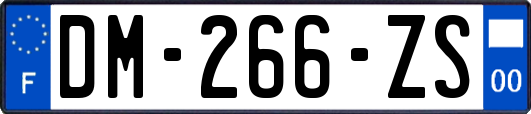 F
DM-266-ZS
00